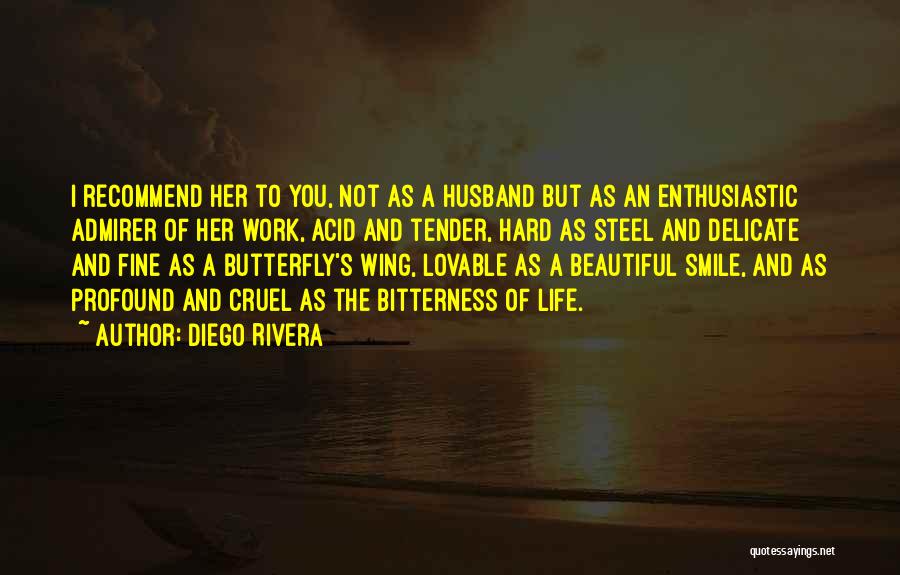 I RECOMMEND HER TO YOU, NOT AS A HUSBAND BUT AS AN ENTHUSIASTIC ADMIRER OF HER WORK, ACID AND TENDER, HARD AS STEEL AND DELICATE AND FINE AS A BUTTERFLY'S WING, LOVABLE AS A BEAUTIFUL SMILE, AND AS PROFOUND AND CRUEL AS THE BITTERNESS OF LIFE.

~ AUTHOR: DIEGO RIVERA

quotessayings.net